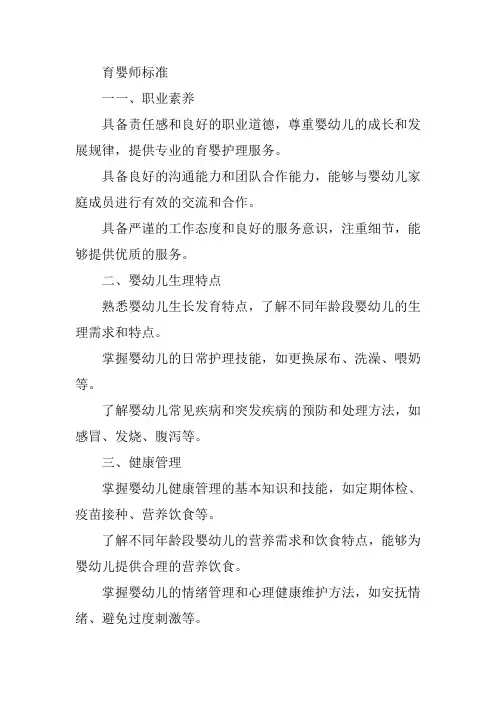 育婴师标准

一一、职业素养

具备责任感和良好的职业道德，尊重婴幼儿的成长和发展规律，提供专业的育婴护理服务。

具备良好的沟通能力和团队合作能力，能够与婴幼儿家庭成员进行有效的交流和合作。

具备严谨的工作态度和良好的服务意识，注重细节，能够提供优质的服务。

二、婴幼儿生理特点

熟悉婴幼儿生长发育特点，了解不同年龄段婴幼儿的生理需求和特点。

掌握婴幼儿的日常护理技能，如更换尿布、洗澡、喂奶等。

了解婴幼儿常见疾病和突发疾病的预防和处理方法，如感冒、发烧、腹泻等。

三、健康管理

掌握婴幼儿健康管理的基本知识和技能，如定期体检、疫苗接种、营养饮食等。

了解不同年龄段婴幼儿的营养需求和饮食特点，能够为婴幼儿提供合理的营养饮食。

掌握婴幼儿的情绪管理和心理健康维护方法，如安抚情绪、避免过度刺激等。